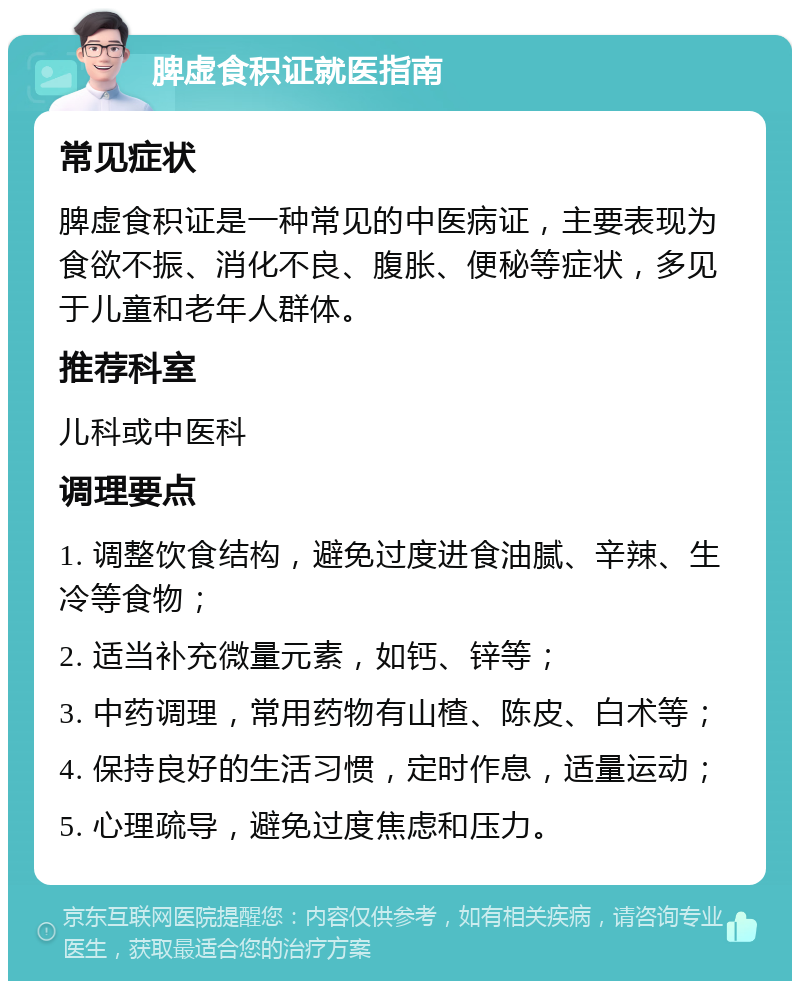 脾虚食积证就医指南

常见症状

脾虚食积证是一种常见的中医病证，主要表现为食欲不振、消化不良、腹胀、便秘等症状，多见于儿童和老年人群体。

推荐科室

儿科或中医科

调理要点

1. 调整饮食结构，避免过度进食油腻、辛辣、生冷等食物；

2. 适当补充微量元素，如钙、锌等；

3. 中药调理，常用药物有山楂、陈皮、白术等；

4. 保持良好的生活习惯，定时作息，适量运动；

5. 心理疏导，避免过度焦虑和压力。

京东互联网医院提醒您：内容仅供参考，如有相关疾病，请咨询专业医生，获取最适合您的治疗方案